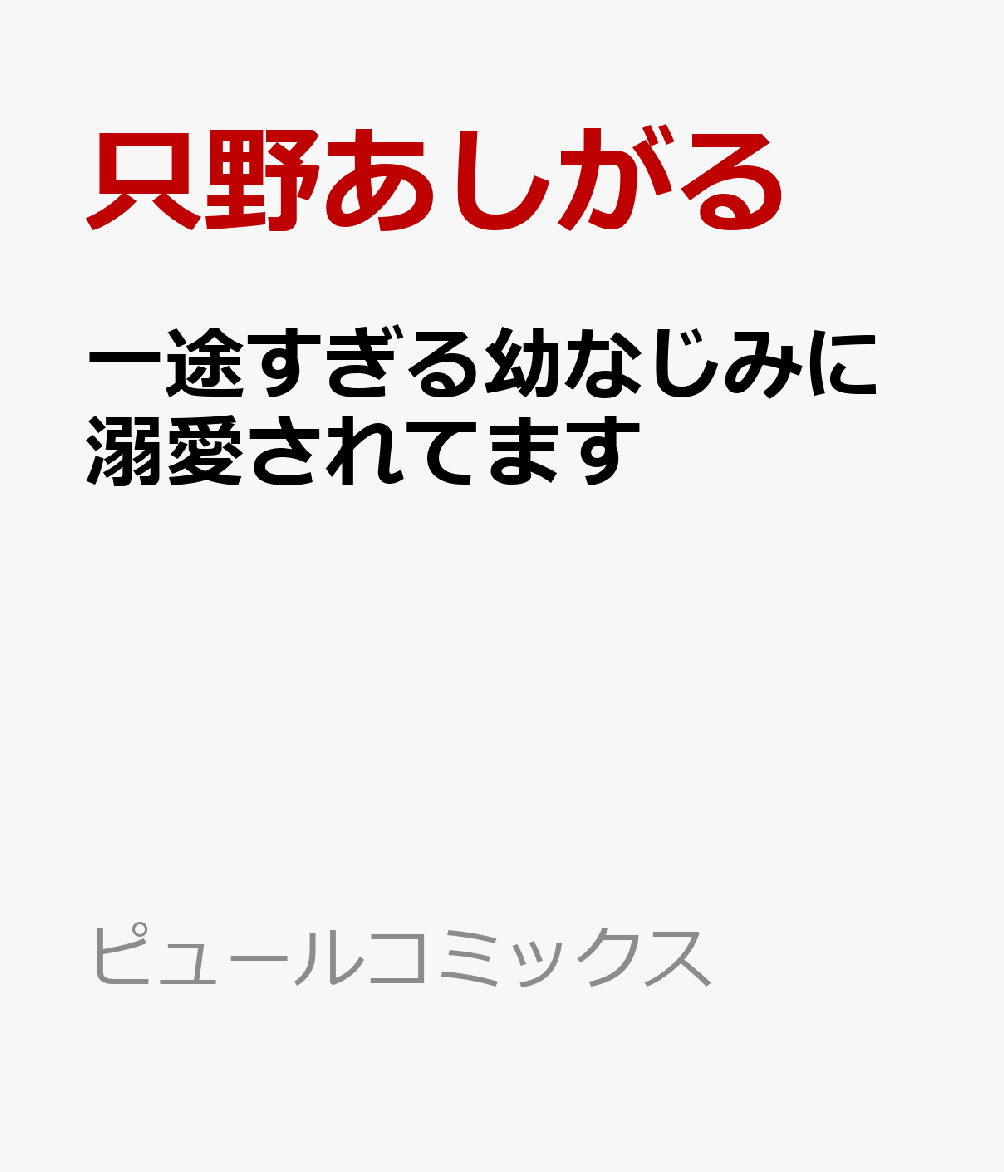 只野あしがる

一途すぎる幼なじみに溺愛されてます

ピュールコミックス